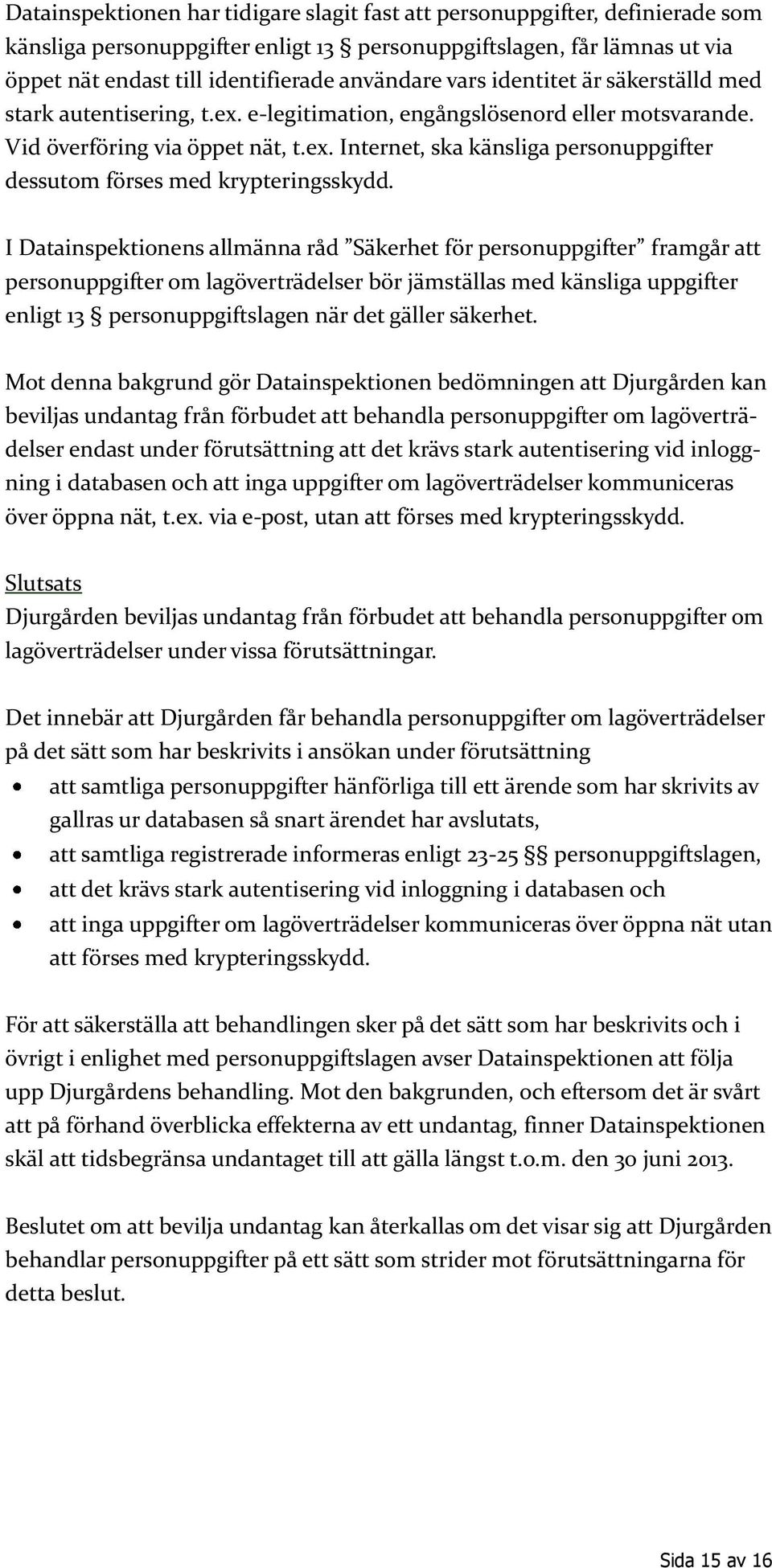 Datainspektionen har tidigare slagit fast att personuppgifter, definierade som känsliga personuppgifter enligt 13 § personuppgiftslagen, får lämnas ut via öppet nät endast till identifierade användare vars identitet är säkerställd med stark autentisering, t.ex. e-legitimation, engångslösenord eller motsvarande. Vid överföring via öppet nät, t.ex. Internet, ska känsliga personuppgifter dessutom förses med krypteringsskydd.

I Datainspektionens allmänna råd ”Säkerhet för personuppgifter” framgår att personuppgifter om lagöverträdelser bör jämställas med känsliga uppgifter enligt 13 § personuppgiftslagen när det gäller säkerhet.

Mot denna bakgrund gör Datainspektionen bedömningen att Djurgården kan beviljas undantag från förbudet att behandla personuppgifter om lagöverträdelser endast under förutsättning att det krävs stark autentisering vid inloggning i databasen och att inga uppgifter om lagöverträdelser kommuniceras över öppna nät, t.ex. via e-post, utan att förses med krypteringsskydd.

Slutsats
Djurgården beviljas undantag från förbudet att behandla personuppgifter om lagöverträdelser under vissa förutsättningar.

Det innebär att Djurgården får behandla personuppgifter om lagöverträdelser på det sätt som har beskrivits i ansökan under förutsättning
• att samtliga personuppgifter hänförliga till ett ärende som har skrivits av gallras ur databasen så snart ärendet har avslutats,
• att samtliga registrerade informeras enligt 23-25 §§ personuppgiftslagen,
• att det krävs stark autentisering vid inloggning i databasen och
• att inga uppgifter om lagöverträdelser kommuniceras över öppna nät utan att förses med krypteringsskydd.

För att säkerställa att behandlingen sker på det sätt som har beskrivits och i övrigt i enlighet med personuppgiftslagen avser Datainspektionen att följa upp Djurgårdens behandling. Mot den bakgrunden, och eftersom det är svårt att på förhand överblicka effekterna av ett undantag, finner Datainspektionen skäl att tidsbegränsa undantaget till att gälla längst t.o.m. den 30 juni 2013.

Beslutet om att bevilja undantag kan återkallas om det visar sig att Djurgården behandlar personuppgifter på ett sätt som strider mot förutsättningarna för detta beslut.

Sida 15 av 16